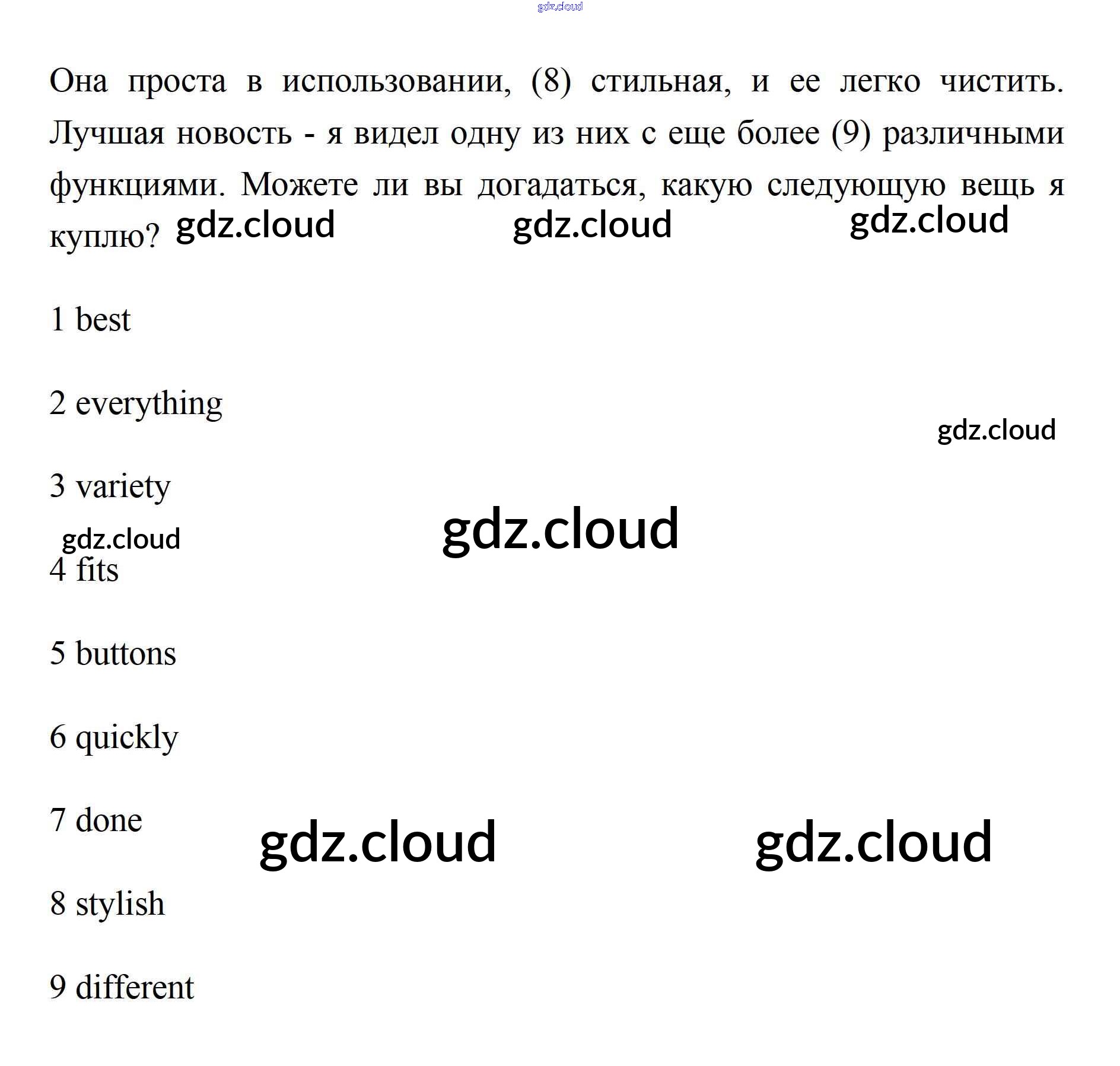 gdz.cloud

Она проста в использовании, (8) стильная, и ее легко чистить. Лучшая новость - я видел одну из них с еще более (9) различными функциями. Можете ли вы догадаться, какую следующую вещь я куплю? gdz.cloud gdz.cloud gdz.cloud

1 best

2 everything

gdz.cloud

3 variety

gdz.cloud

gdz.cloud

4 fits

5 buttons

6 quickly

7 done

gdz.cloud gdz.cloud

8 stylish

9 different